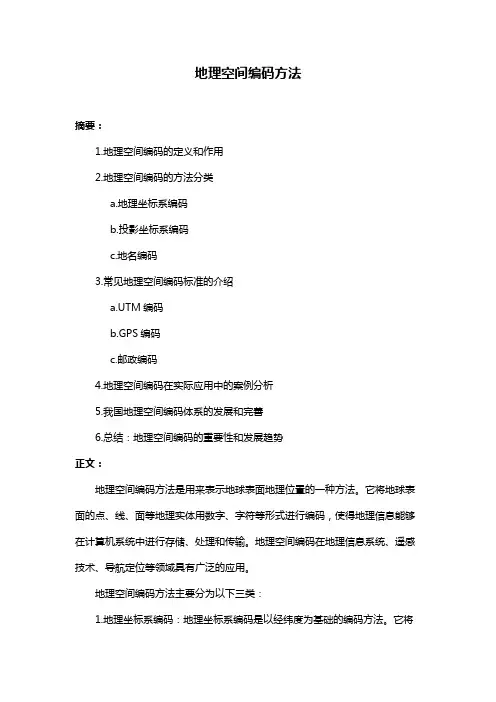 地理空间编码方法

摘要：

1.地理空间编码的定义和作用

2.地理空间编码的方法分类

a.地理坐标系编码

b.投影坐标系编码

c.地名编码

3.常见地理空间编码标准的介绍

a.UTM 编码

b.GPS 编码

c.邮政编码

4.地理空间编码在实际应用中的案例分析

5.我国地理空间编码体系的发展和完善

6.总结：地理空间编码的重要性和发展趋势

正文：

地理空间编码方法是用来表示地球表面地理位置的一种方法。它将地球表面的点、线、面等地理实体用数字、字符等形式进行编码，使得地理信息能够在计算机系统中进行存储、处理和传输。地理空间编码在地理信息系统、遥感技术、导航定位等领域具有广泛的应用。

地理空间编码方法主要分为以下三类：

1.地理坐标系编码：地理坐标系编码是以经纬度为基础的编码方法。它将